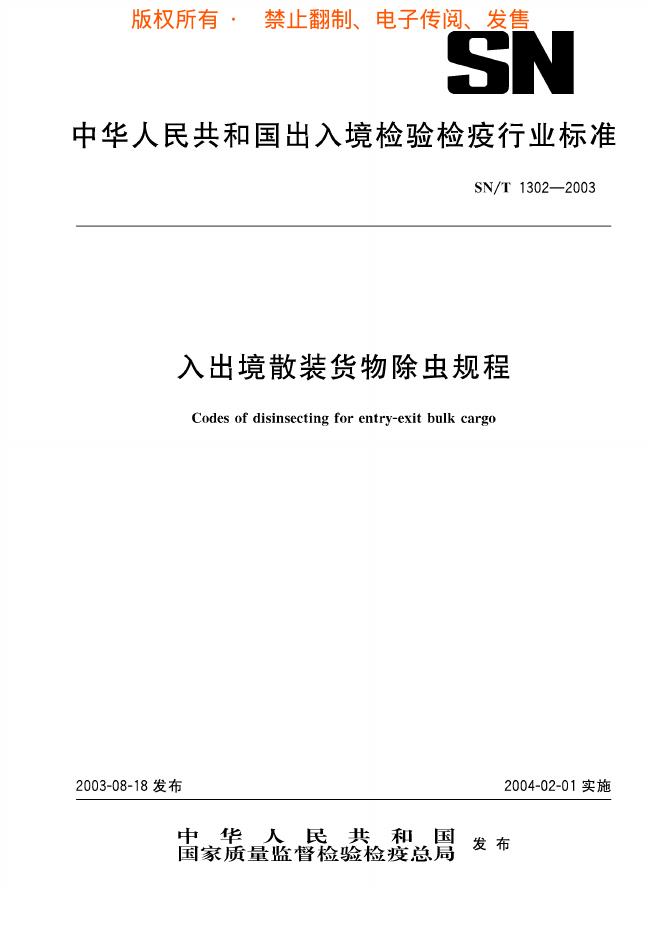 版权所有 · 禁止翻制、电子传阅、发售

SN

中华人民共和国出入境检验检疫行业标准

SN/T 1302—2003

入出境散装货物除虫规程

Codes of disinsecting for entry-exit bulk cargo

2003-08-18 发布

2004-02-01 实施

中华人民共和国
国家质量监督检验检疫总局 发布